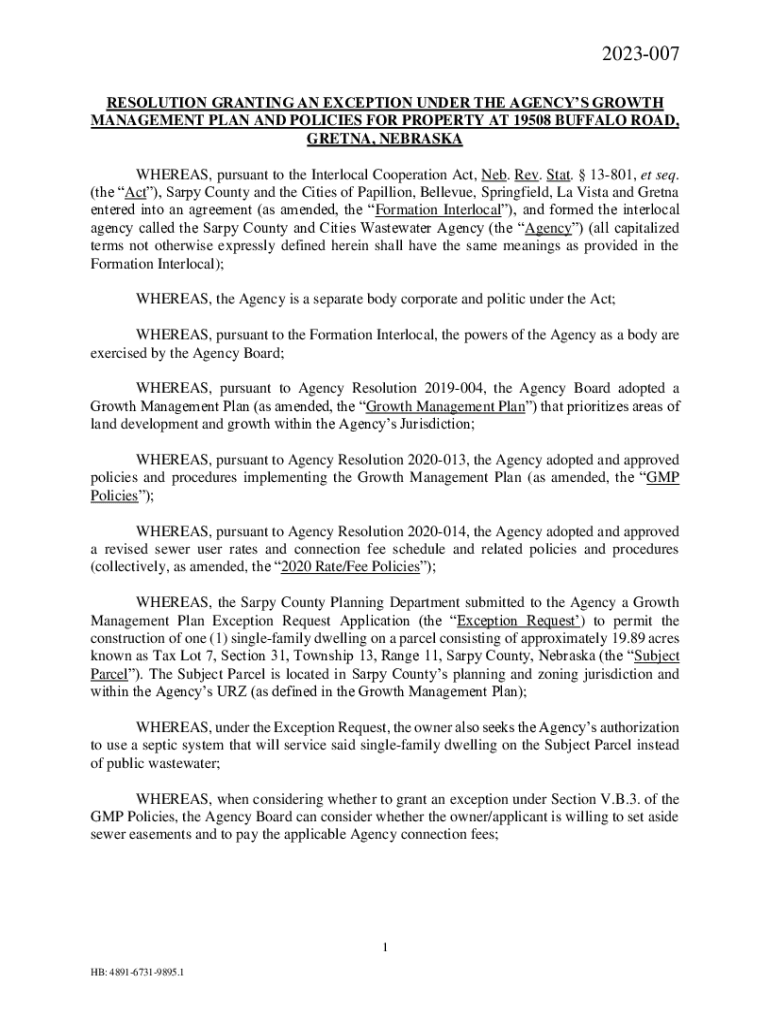 2023-007

RESOLUTION GRANTING AN EXCEPTION UNDER THE AGENCY'S GROWTH MANAGEMENT PLAN AND POLICIES FOR PROPERTY AT 19508 BUFFALO ROAD, GRETNA, NEBRASKA

WHEREAS, pursuant to the Interlocal Cooperation Act, Neb. Rev. Stat. § 13-801, et seq. (the "Act"), Sarpy County and the Cities of Papillion, Bellevue, Springfield, La Vista and Gretna entered into an agreement (as amended, the "Formation Interlocal"), and formed the interlocal agency called the Sarpy County and Cities Wastewater Agency (the "Agency") (all capitalized terms not otherwise expressly defined herein shall have the same meanings as provided in the Formation Interlocal);

WHEREAS, the Agency is a separate body corporate and politic under the Act;

WHEREAS, pursuant to the Formation Interlocal, the powers of the Agency as a body are exercised by the Agency Board;

WHEREAS, pursuant to Agency Resolution 2019-004, the Agency Board adopted a Growth Management Plan (as amended, the "Growth Management Plan") that prioritizes areas of land development and growth within the Agency's Jurisdiction;

WHEREAS, pursuant to Agency Resolution 2020-013, the Agency adopted and approved policies and procedures implementing the Growth Management Plan (as amended, the "GMP Policies");

WHEREAS, pursuant to Agency Resolution 2020-014, the Agency adopted and approved a revised sewer user rates and connection fee schedule and related policies and procedures (collectively, as amended, the "2020 Rate/Fee Policies");

WHEREAS, the Sarpy County Planning Department submitted to the Agency a Growth Management Plan Exception Request Application (the "Exception Request') to permit the construction of one (1) single-family dwelling on a parcel consisting of approximately 19.89 acres known as Tax Lot 7, Section 31, Township 13, Range 11, Sarpy County, Nebraska (the "Subject Parcel"). The Subject Parcel is located in Sarpy County's planning and zoning jurisdiction and within the Agency's URZ (as defined in the Growth Management Plan);

WHEREAS, under the Exception Request, the owner also seeks the Agency's authorization to use a septic system that will service said single-family dwelling on the Subject Parcel instead of public wastewater;

WHEREAS, when considering whether to grant an exception under Section V.B.3. of the GMP Policies, the Agency Board can consider whether the owner/applicant is willing to set aside sewer easements and to pay the applicable Agency connection fees;

1

HB: 4891-6731-9895.1